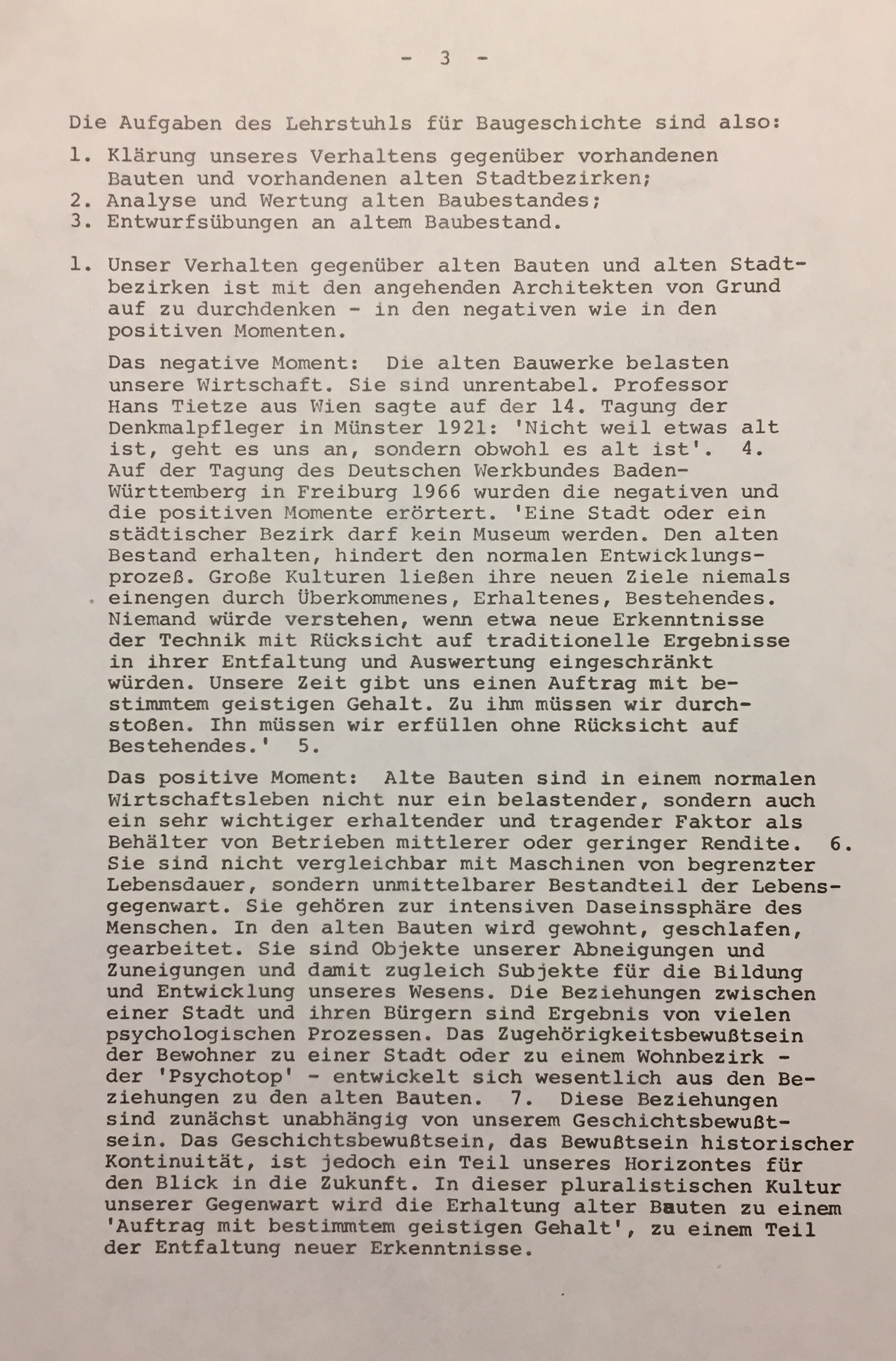 - 3 -

Die Aufgaben des Lehrstuhls für Baugeschichte sind also:

1. Klärung unseres Verhaltens gegenüber vorhandenen Bauten und vorhandenen alten Stadtbezirken;
2. Analyse und Wertung alten Baubestandes;
3. Entwurfsübungen an altem Baubestand.

1. Unser Verhalten gegenüber alten Bauten und alten Stadtbezirken ist mit den angehenden Architekten von Grund auf zu durchdenken - in den negativen wie in den positiven Momenten.

Das negative Moment: Die alten Bauwerke belasten unsere Wirtschaft. Sie sind unrentabel. Professor Hans Tietze aus Wien sagte auf der 14. Tagung der Denkmalpfleger in Münster 1921: 'Nicht weil etwas alt ist, geht es uns an, sondern obwohl es alt ist'. 4. Auf der Tagung des Deutschen Werkbundes Baden-Württemberg in Freiburg 1966 wurden die negativen und die positiven Momente erörtert. 'Eine Stadt oder ein städtischer Bezirk darf kein Museum werden. Den alten Bestand erhalten, hindert den normalen Entwicklungsprozeß. Große Kulturen ließen ihre neuen Ziele niemals einengen durch Überkommenes, Erhaltenes, Bestehendes. Niemand würde verstehen, wenn etwa neue Erkenntnisse der Technik mit Rücksicht auf traditionelle Ergebnisse in ihrer Entfaltung und Auswertung eingeschränkt würden. Unsere Zeit gibt uns einen Auftrag mit bestimmtem geistigen Gehalt. Zu ihm müssen wir durchstoßen. Ihn müssen wir erfüllen ohne Rücksicht auf Bestehendes.' 5.

Das positive Moment: Alte Bauten sind in einem normalen Wirtschaftsleben nicht nur ein belastender, sondern auch ein sehr wichtiger erhaltender und tragender Faktor als Behälter von Betrieben mittlerer oder geringer Rendite. 6. Sie sind nicht vergleichbar mit Maschinen von begrenzter Lebensdauer, sondern unmittelbarer Bestandteil der Lebensgegenwart. Sie gehören zur intensiven Daseinssphäre des Menschen. In den alten Bauten wird gewohnt, geschlafen, gearbeitet. Sie sind Objekte unserer Abneigungen und Zuneigungen und damit zugleich Subjekte für die Bildung und Entwicklung unseres Wesens. Die Beziehungen zwischen einer Stadt und ihren Bürgern sind Ergebnis von vielen psychologischen Prozessen. Das Zugehörigkeitsbewußtsein der Bewohner zu einer Stadt oder zu einem Wohnbezirk - der 'Psychotop' - entwickelt sich wesentlich aus den Beziehungen zu den alten Bauten. 7. Diese Beziehungen sind zunächst unabhängig von unserem Geschichtsbewußtsein. Das Geschichtsbewußtsein, das Bewußtsein historischer Kontinuität, ist jedoch ein Teil unseres Horizontes für den Blick in die Zukunft. In dieser pluralistischen Kultur unserer Gegenwart wird die Erhaltung alter Bauten zu einem 'Auftrag mit bestimmtem geistigen Gehalt', zu einem Teil der Entfaltung neuer Erkenntnisse.